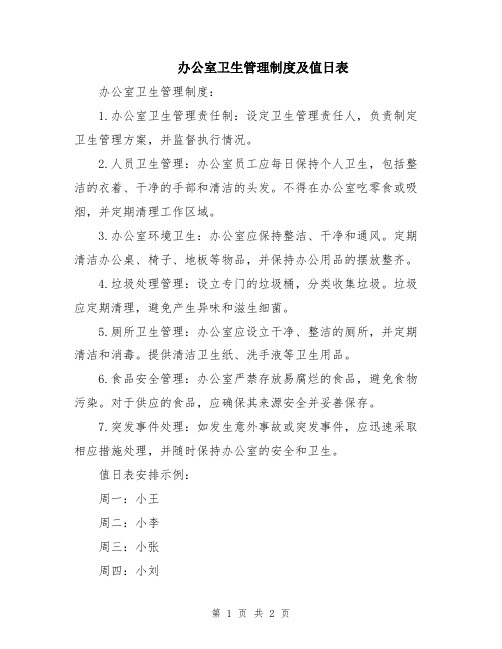 办公室卫生管理制度及值日表

办公室卫生管理制度：

1.办公室卫生管理责任制：设定卫生管理责任人，负责制定卫生管理方案，并监督执行情况。

2.人员卫生管理：办公室员工应每日保持个人卫生，包括整洁的衣着、干净的手部和清洁的头发。不得在办公室吃零食或吸烟，并定期清理工作区域。

3.办公室环境卫生：办公室应保持整洁、干净和通风。定期清洁办公桌、椅子、地板等物品，并保持办公用品的摆放整齐。

4.垃圾处理管理：设立专门的垃圾桶，分类收集垃圾。垃圾应定期清理，避免产生异味和滋生细菌。

5.厕所卫生管理：办公室应设立干净、整洁的厕所，并定期清洁和消毒。提供清洁卫生纸、洗手液等卫生用品。

6.食品安全管理：办公室严禁存放易腐烂的食品，避免食物污染。对于供应的食品，应确保其来源安全并妥善保存。

7.突发事件处理：如发生意外事故或突发事件，应迅速采取相应措施处理，并随时保持办公室的安全和卫生。

值日表安排示例：

周一：小王

周二：小李

周三：小张

周四：小刘

第 1 页 共 2 页